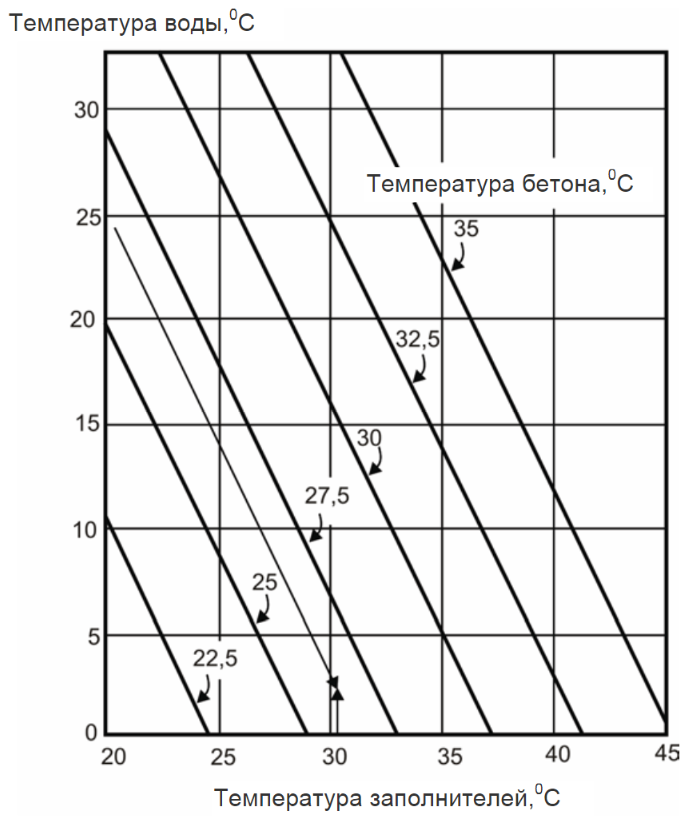 Температура воды,$^0$C

30
25
20
15
10
5
0

Температура бетона,$^0$C

35
32,5
30
27,5
25
22,5

20 25 30 35 40 45

Температура заполнителей,$^0$C